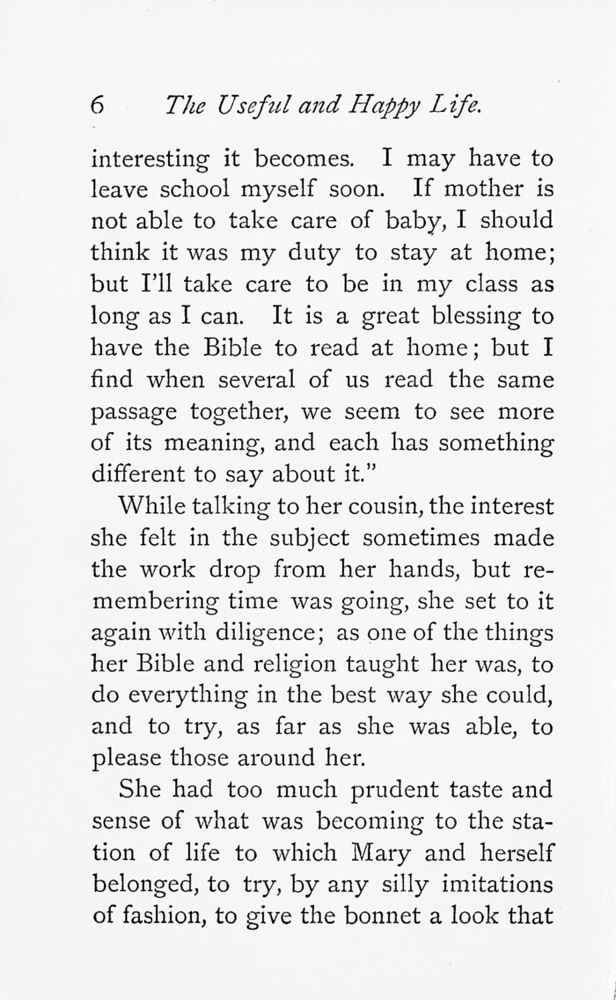 6 The Useful and Happy Life.

interesting it becomes. I may have to leave school myself soon. If mother is not able to take care of baby, I should think it was my duty to stay at home; but I'll take care to be in my class as long as I can. It is a great blessing to have the Bible to read at home; but I find when several of us read the same passage together, we seem to see more of its meaning, and each has something different to say about it."

While talking to her cousin, the interest she felt in the subject sometimes made the work drop from her hands, but remembering time was going, she set to it again with diligence; as one of the things her Bible and religion taught her was, to do everything in the best way she could, and to try, as far as she was able, to please those around her.

She had too much prudent taste and sense of what was becoming to the station of life to which Mary and herself belonged, to try, by any silly imitations of fashion, to give the bonnet a look that